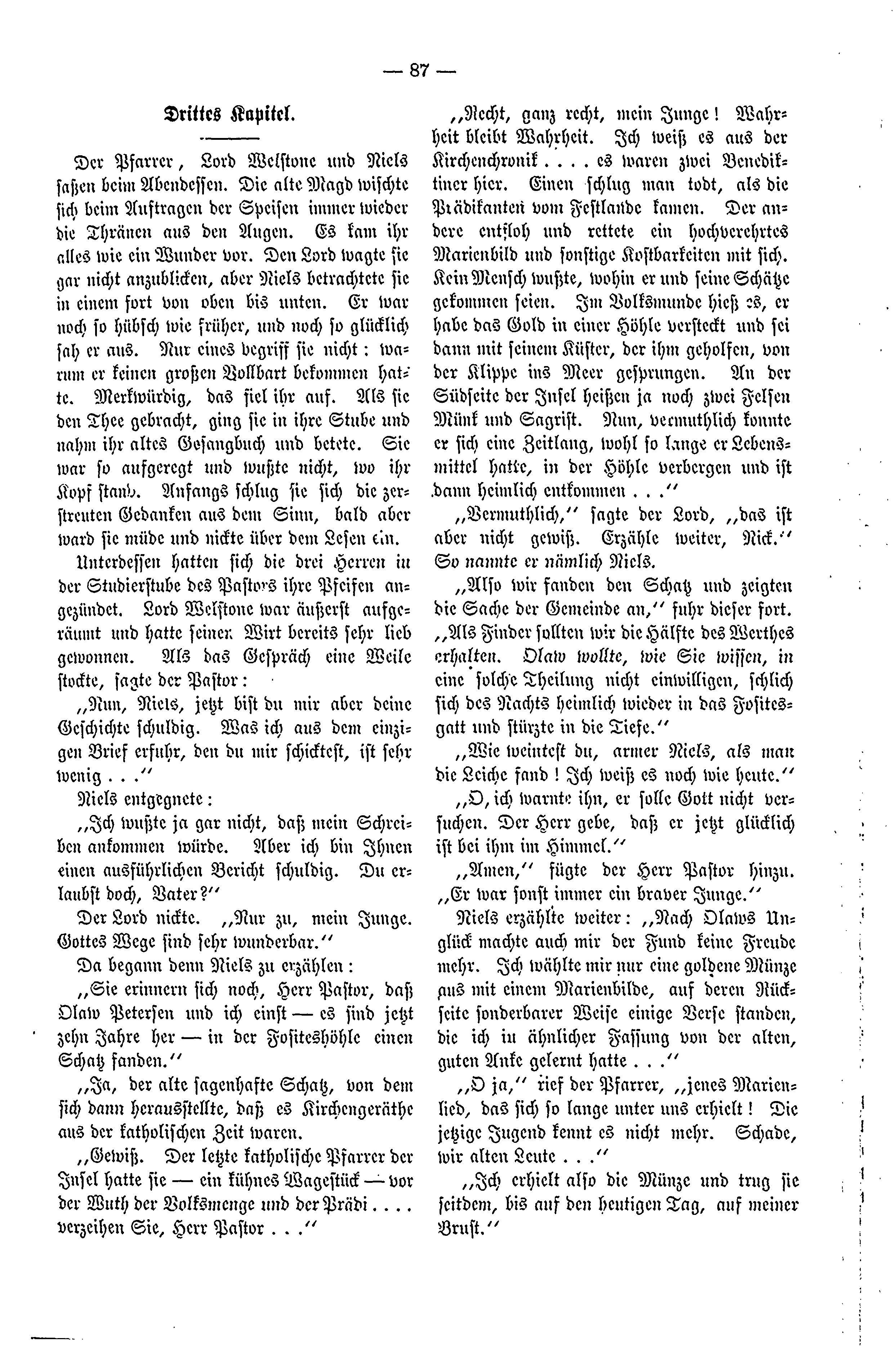 — 87 —

Drittes Kapitel.

Der Pfarrer, Lord Welstone und Niels saßen beim Abendessen. Die alte Magd wischte sich beim Auftragen der Speisen immer wieder die Thränen aus den Augen. Es kam ihr alles wie ein Wunder vor. Den Lord wagte sie gar nicht anzublicken, aber Niels betrachtete sie in einem fort von oben bis unten. Er war noch so hübsch wie früher, und noch so glücklich sah er aus. Nur eines begriff sie nicht: warum er keinen großen Vollbart bekommen hatte. Merkwürdig, das fiel ihr auf. Als sie den Thee gebracht, ging sie in ihre Stube und nahm ihr altes Gesangbuch und betete. Sie war so aufgeregt und wußte nicht, wo ihr Kopf stand. Anfangs schlug sie sich die zerstreuten Gedanken aus dem Sinn, bald aber ward sie müde und nickte über dem Lesen ein.

Unterdessen hatten sich die drei Herren in der Studierstube des Pastors ihre Pfeifen angezündet. Lord Welstone war äußerst aufgeräumt und hatte seinen Wirt bereits sehr lieb gewonnen. Als das Gespräch eine Weile stockte, sagte der Pastor:

„Nun, Niels, jetzt bist du mir aber deine Geschichte schuldig. Was ich aus dem einzigen Brief erfuhr, den du mir schicktest, ist sehr wenig . . .“

Niels entgegnete:

„Ich wußte ja gar nicht, daß mein Schreiben ankommen würde. Aber ich bin Ihnen einen ausführlichen Bericht schuldig. Du erlaubst doch, Vater?“

Der Lord nickte. „Nur zu, mein Junge. Gottes Wege sind sehr wunderbar.“

Da begann denn Niels zu erzählen:

„Sie erinnern sich noch, Herr Pastor, daß Olaw Petersen und ich einst — es sind jetzt zehn Jahre her — in der Fositeshöhle einen Schatz fanden.“

„Ja, der alte sagenhafte Schatz, von dem sich dann herausstellte, daß es Kirchengeräthe aus der katholischen Zeit waren.

„Gewiß. Der letzte katholische Pfarrer der Insel hatte sie — ein kühnes Wagestück — vor der Wuth der Volksmenge und der Prädi . . . . verzeihen Sie, Herr Pastor . . .“

„Recht, ganz recht, mein Junge! Wahrheit bleibt Wahrheit. Ich weiß es aus der Kirchenchronik . . . . es waren zwei Benediktiner hier. Einen schlug man todt, als die Prädikanten vom Festlande kamen. Der andere entfloh und rettete ein hochverehrtes Marienbild und sonstige Kostbarkeiten mit sich. Kein Mensch wußte, wohin er und seine Schätze gekommen seien. Im Volksmunde hieß es, er habe das Gold in einer Höhle versteckt und sei dann mit seinem Küster, der ihm geholfen, von der Klippe ins Meer gesprungen. An der Südseite der Insel heißen ja noch zwei Felsen Münk und Sagrist. Nun, vermuthlich konnte er sich eine Zeitlang, wohl so lange er Lebensmittel hatte, in der Höhle verbergen und ist dann heimlich entkommen . . .“

„Vermuthlich,“ sagte der Lord, „das ist aber nicht gewiß. Erzähle weiter, Nick.“ So nannte er nämlich Niels.

„Also wir fanden den Schatz und zeigten die Sache der Gemeinde an,“ fuhr dieser fort. „Als Finder sollten wir die Hälfte des Werthes erhalten. Olaw wollte, wie Sie wissen, in eine solche Theilung nicht einwilligen, schlich sich des Nachts heimlich wieder in das Fositesgatt und stürzte in die Tiefe.“

„Wie weintest du, armer Niels, als man die Leiche fand! Ich weiß es noch wie heute.“

„O, ich warnte ihn, er solle Gott nicht versuchen. Der Herr gebe, daß er jetzt glücklich ist bei ihm im Himmel.“

„Amen,“ fügte der Herr Pastor hinzu. „Er war sonst immer ein braver Junge.“

Niels erzählte weiter: „Nach Olaws Unglück machte auch mir der Fund keine Freude mehr. Ich wählte mir nur eine goldene Münze aus mit einem Marienbilde, auf deren Rückseite sonderbarer Weise einige Verse standen, die ich in ähnlicher Fassung von der alten, guten Anke gelernt hatte . . .“

„O ja,“ rief der Pfarrer, „jenes Marienlied, das sich so lange unter uns erhielt! Die jetzige Jugend kennt es nicht mehr. Schade, wir alten Leute . . .“

„Ich erhielt also die Münze und trug sie seitdem, bis auf den heutigen Tag, auf meiner Brust.“